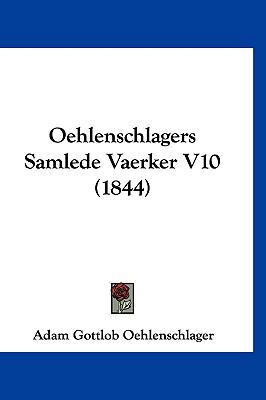 Oehlenschlagers Samlede Vaerker V10 (1844)

Adam Gottlob Oehlenschlager